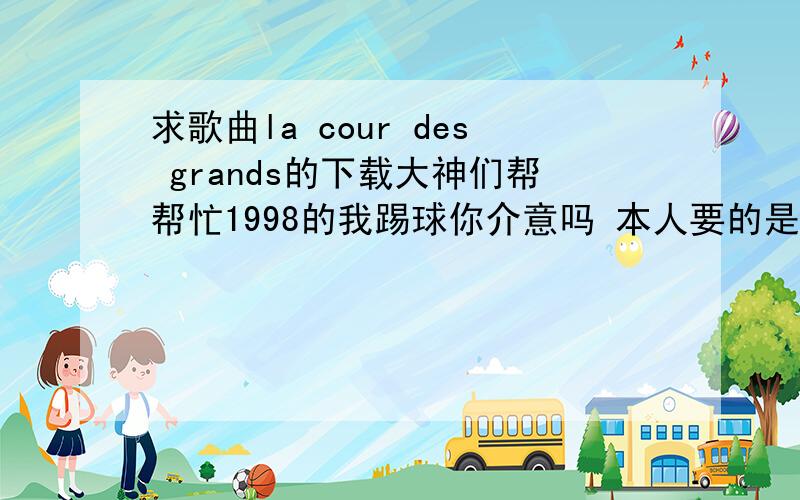 求歌曲la cour des grands的下载大神们帮帮忙1998的我踢球你介意吗 本人要的是

SCHOOL